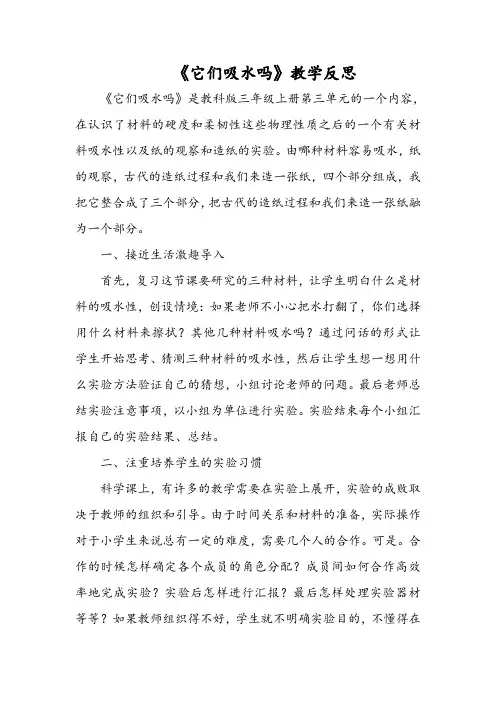 《它们吸水吗》教学反思

《它们吸水吗》是教科版三年级上册第三单元的一个内容，在认识了材料的硬度和柔韧性这些物理性质之后的一个有关材料吸水性以及纸的观察和造纸的实验。由哪种材料容易吸水，纸的观察，古代的造纸过程和我们来造一张纸，四个部分组成，我把它整合成了三个部分，把古代的造纸过程和我们来造一张纸融为一个部分。

一、接近生活激趣导入

首先，复习这节课要研究的三种材料，让学生明白什么是材料的吸水性，创设情境：如果老师不小心把水打翻了，你们选择用什么材料来擦拭？其他几种材料吸水吗？通过问话的形式让学生开始思考、猜测三种材料的吸水性，然后让学生想一想用什么实验方法验证自己的猜想，小组讨论老师的问题。最后老师总结实验注意事项，以小组为单位进行实验。实验结束每个小组汇报自己的实验结果、总结。

二、注重培养学生的实验习惯

科学课上，有许多的教学需要在实验上展开，实验的成败取决于教师的组织和引导。由于时间关系和材料的准备，实际操作对于小学生来说总有一定的难度，需要几个人的合作。可是。合作的时候怎样确定各个成员的角色分配？成员间如何合作高效率地完成实验？实验后怎样进行汇报？最后怎样处理实验器材等等？如果教师组织得不好，学生就不明确实验目的，不懂得在